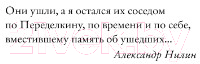 Они ушли, а я остался их соседом по Переделкину, по времени и по себе, вместившему память об ушедших...

Александр Нилин

21vek.by